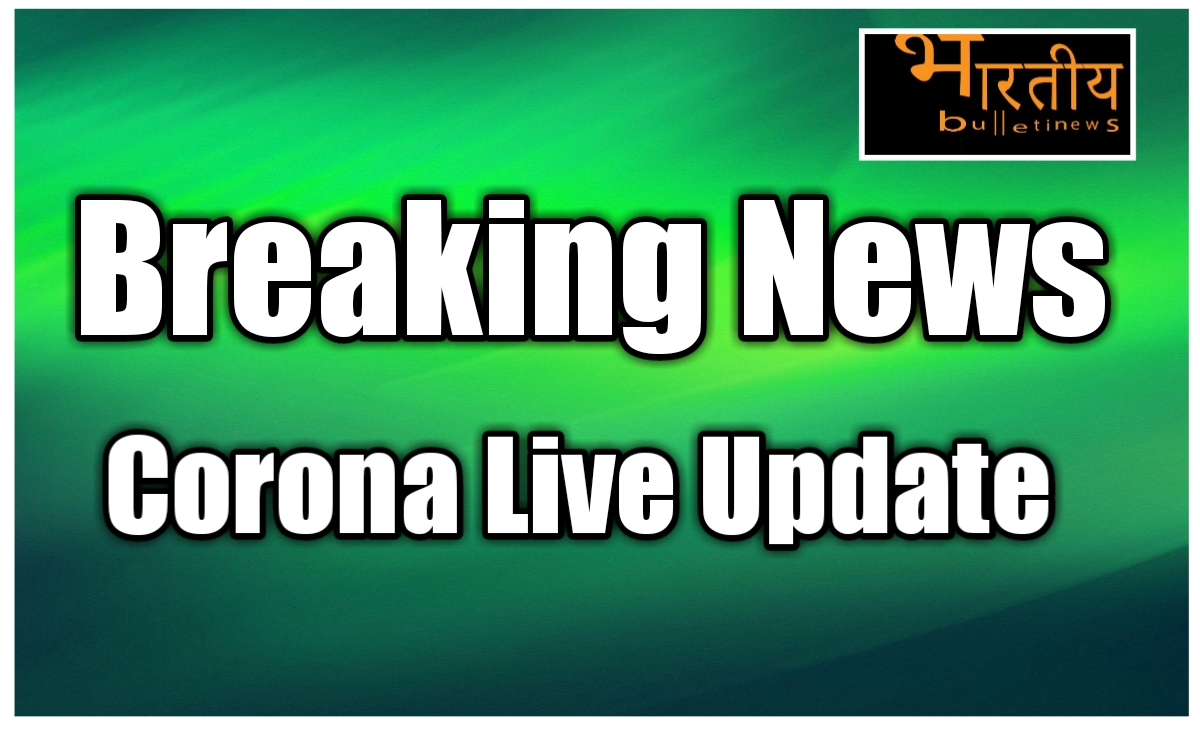 भारतीय
bulletinews

Breaking News

Corona Live Update